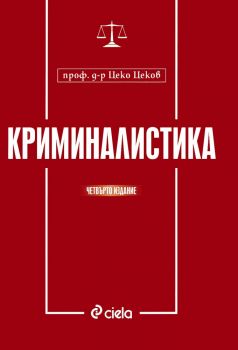 проф. д-р Цеко Цеков

КРИМИНАЛИСТИКА

ЧЕТВЪРТО ИЗДАНИЕ

ciela